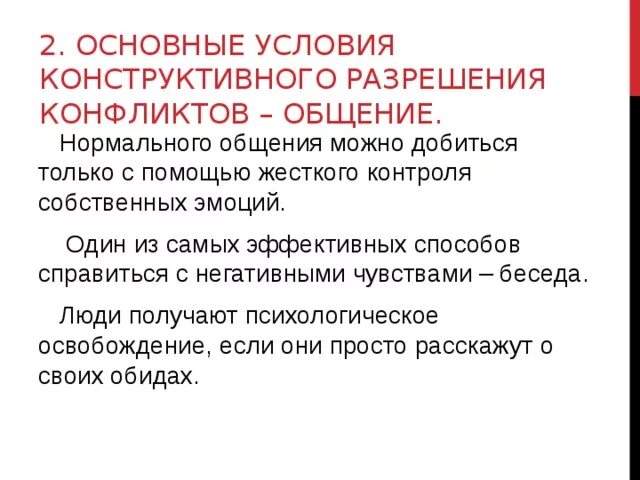 2. ОСНОВНЫЕ УСЛОВИЯ КОНСТРУКТИВНОГО РАЗРЕШЕНИЯ КОНФЛИКТОВ – ОБЩЕНИЕ.

Нормального общения можно добиться только с помощью жесткого контроля собственных эмоций.

Один из самых эффективных способов справиться с негативными чувствами – беседа.

Люди получают психологическое освобождение, если они просто расскажут о своих обидах.